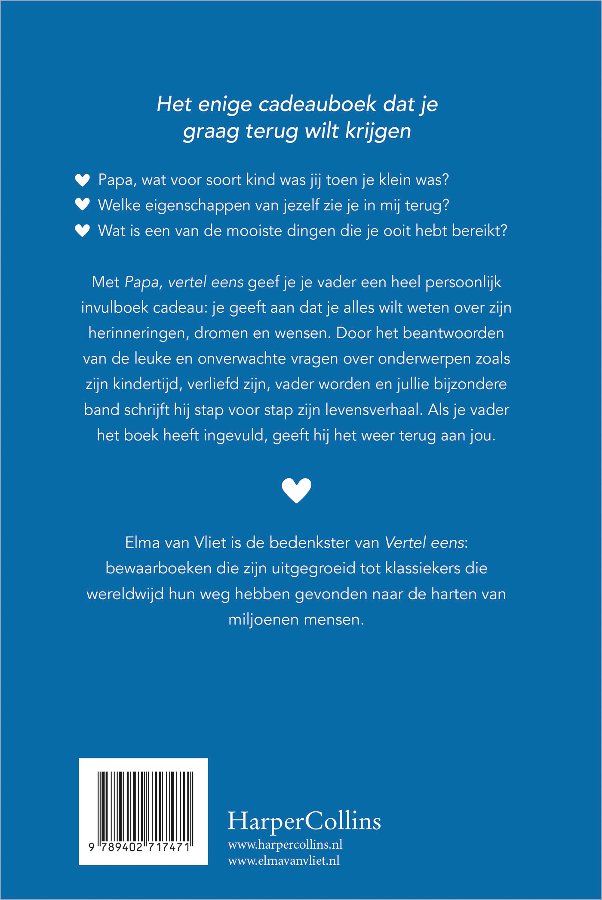 Het enige cadeauboek dat je graag terug wilt krijgen

Papa, wat voor soort kind was jij toen je klein was?
Welke eigenschappen van jezelf zie je in mij terug?
Wat is een van de mooiste dingen die je ooit hebt bereikt?

Met Papa, vertel eens geef je je vader een heel persoonlijk invulboek cadeau: je geeft aan dat je alles wilt weten over zijn herinneringen, dromen en wensen. Door het beantwoorden van de leuke en onverwachte vragen over onderwerpen zoals zijn kindertijd, verliefd zijn, vader worden en jullie bijzondere band schrijft hij stap voor stap zijn levensverhaal. Als je vader het boek heeft ingevuld, geeft hij het weer terug aan jou.

Elma van Vliet is de bedenkster van Vertel eens: bewaarboeken die zijn uitgegroeid tot klassiekers die wereldwijd hun weg hebben gevonden naar de harten van miljoenen mensen.

9 789402 717471

HarperCollins
www.harpercollins.nl
www.elmavanvliet.nl